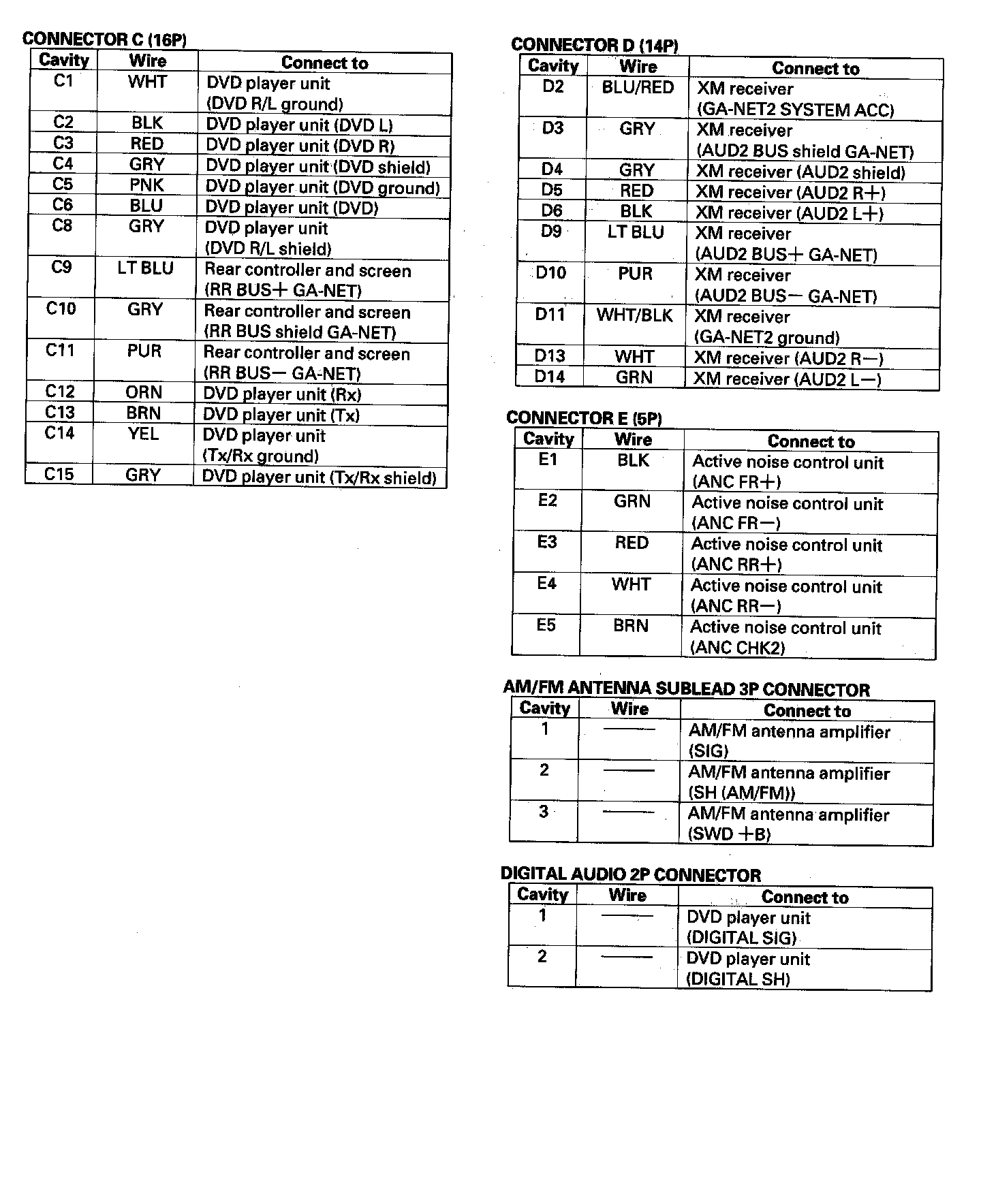 CONNECTOR C (16P)

| Cavity | Wire | Connect to |
|---|---|---|
| C1 | WHT | DVD player unit (DVD R/L ground) |
| C2 | BLK | DVD player unit (DVD L) |
| C3 | RED | DVD player unit (DVD R) |
| C4 | GRY | DVD player unit (DVD shield) |
| C5 | PNK | DVD player unit (DVD ground) |
| C6 | BLU | DVD player unit (DVD) |
| C8 | GRY | DVD player unit (DVD R/L shield) |
| C9 | LT BLU | Rear controller and screen (RR BUS+ GA-NET) |
| C10 | GRY | Rear controller and screen (RR BUS shield GA-NET) |
| C11 | PUR | Rear controller and screen (RR BUS− GA-NET) |
| C12 | ORN | DVD player unit (Rx) |
| C13 | BRN | DVD player unit (Tx) |
| C14 | YEL | DVD player unit (Tx/Rx ground) |
| C15 | GRY | DVD player unit (Tx/Rx shield) |

CONNECTOR D (14P)

| Cavity | Wire | Connect to |
|---|---|---|
| D2 | BLU/RED | XM receiver (GA-NET2 SYSTEM ACC) |
| D3 | GRY | XM receiver (AUD2 BUS shield GA-NET) |
| D4 | GRY | XM receiver (AUD2 shield) |
| D5 | RED | XM receiver (AUD2 R+) |
| D6 | BLK | XM receiver (AUD2 L+) |
| D9 | LT BLU | XM receiver (AUD2 BUS+ GA-NET) |
| D10 | PUR | XM receiver (AUD2 BUS− GA-NET) |
| D11 | WHT/BLK | XM receiver (GA-NET2 ground) |
| D13 | WHT | XM receiver (AUD2 R−) |
| D14 | GRN | XM receiver (AUD2 L−) |

CONNECTOR E (5P)

| Cavity | Wire | Connect to |
|---|---|---|
| E1 | BLK | Active noise control unit (ANC FR+) |
| E2 | GRN | Active noise control unit (ANC FR−) |
| E3 | RED | Active noise control unit (ANC RR+) |
| E4 | WHT | Active noise control unit (ANC RR−) |
| E5 | BRN | Active noise control unit (ANC CHK2) |

AM/FM ANTENNA SUBLEAD 3P CONNECTOR

| Cavity | Wire | Connect to |
|---|---|---|
| 1 | —— | AM/FM antenna amplifier (SIG) |
| 2 | —— | AM/FM antenna amplifier (SH (AM/FM)) |
| 3 | —— | AM/FM antenna amplifier (SWD +B) |

DIGITAL AUDIO 2P CONNECTOR

| Cavity | Wire | Connect to |
|---|---|---|
| 1 | —— | DVD player unit (DIGITAL SIG) |
| 2 | —— | DVD player unit (DIGITAL SH) |